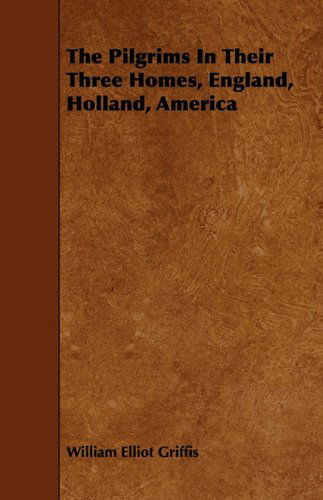 The Pilgrims In Their Three Homes, England, Holland, America

William Elliot Griffis